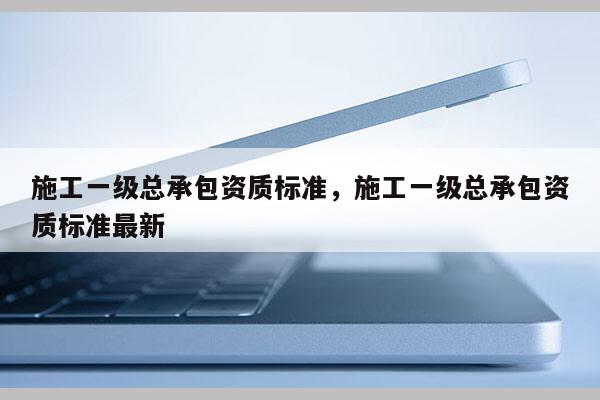 施工一级总承包资质标准，施工一级总承包资质标准最新